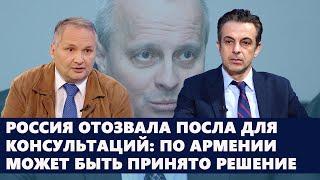 РОССИЯ ОТОЗВАЛА ПОСЛА ДЛЯ КОНСУЛЬТАЦИЙ: ПО АРМЕНИИ МОЖЕТ БЫТЬ ПРИНЯТО РЕШЕНИЕ